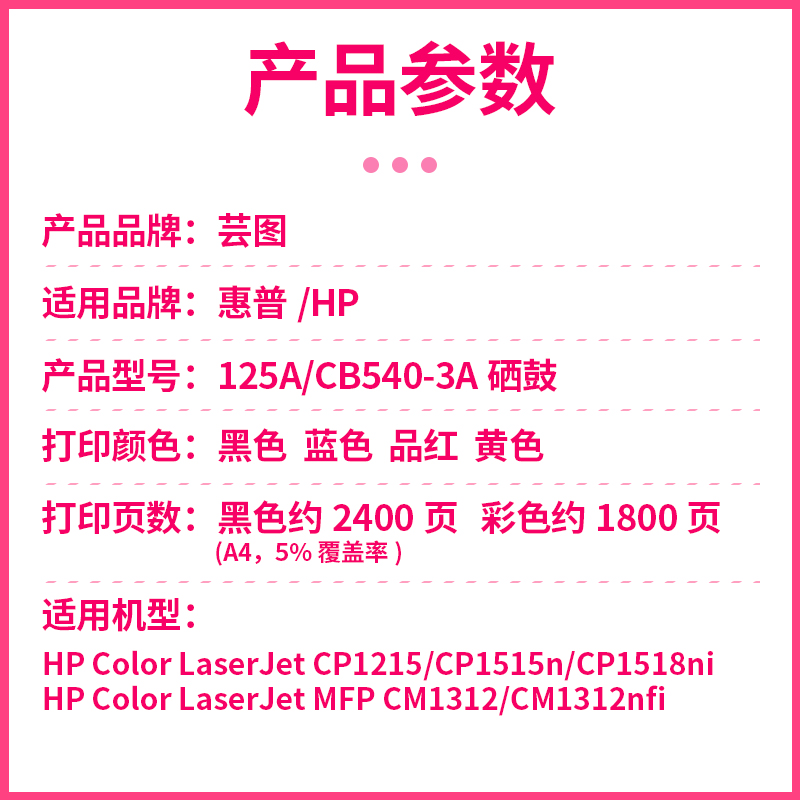 产品参数

产品品牌：芸图

适用品牌：惠普 /HP

产品型号：125A/CB540-3A 硒鼓

打印颜色：黑色 蓝色 品红 黄色

打印页数：黑色约 2400 页 彩色约 1800 页
(A4，5% 覆盖率 )

适用机型：

HP Color LaserJet CP1215/CP1515n/CP1518ni
HP Color LaserJet MFP CM1312/CM1312nfi